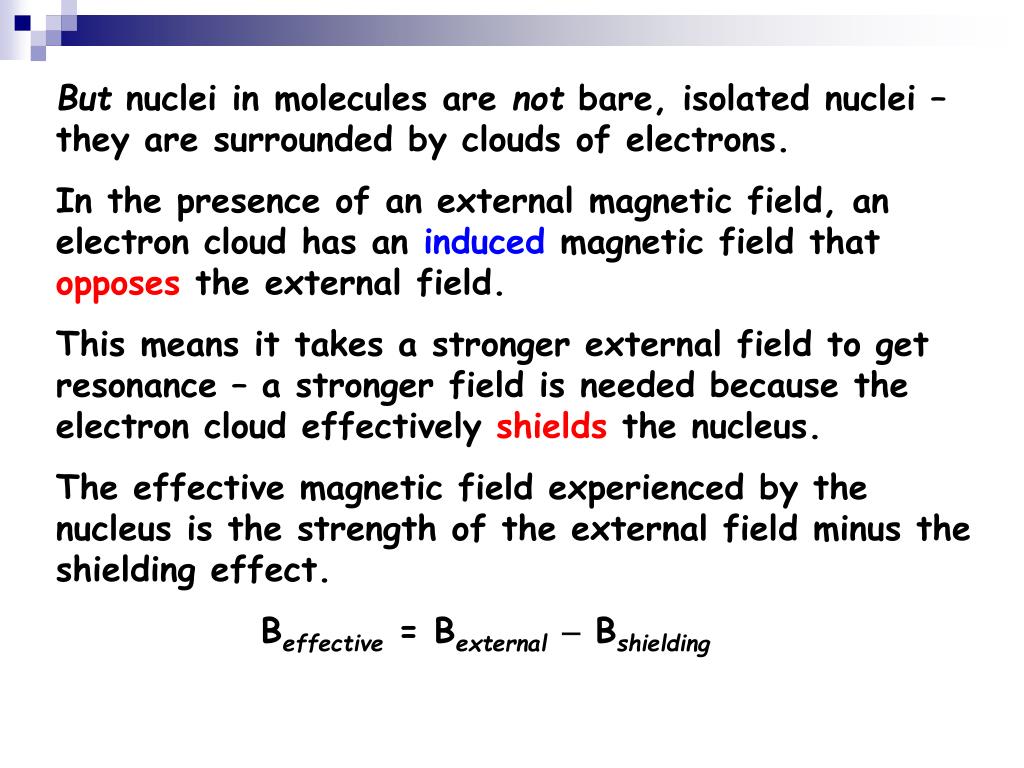 But nuclei in molecules are not bare, isolated nuclei – they are surrounded by clouds of electrons.

In the presence of an external magnetic field, an electron cloud has an induced magnetic field that opposes the external field.

This means it takes a stronger external field to get resonance – a stronger field is needed because the electron cloud effectively shields the nucleus.

The effective magnetic field experienced by the nucleus is the strength of the external field minus the shielding effect.

$B_{effective} = B_{external} - B_{shielding}$